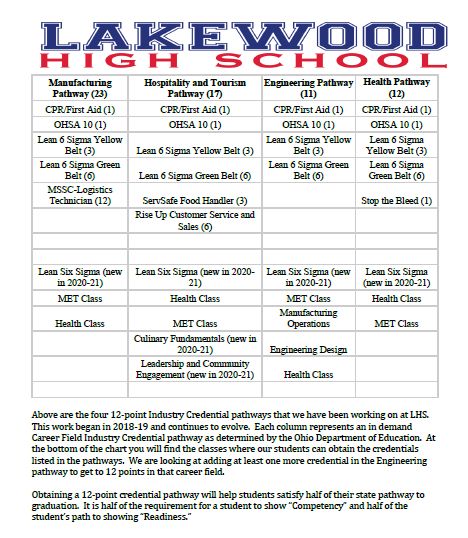 LAKEWOOD
HIGH SCHOOL

| Manufacturing Pathway (23) | Hospitality and Tourism Pathway (17) | Engineering Pathway (11) | Health Pathway (12) |
|---|---|---|---|
| CPR/First Aid (1) | CPR/First Aid (1) | CPR/First Aid (1) | CPR/First Aid (1) |
| OHSA 10 (1) | OHSA 10 (1) | OHSA 10 (1) | OHSA 10 (1) |
| Lean 6 Sigma Yellow Belt (3) | Lean 6 Sigma Yellow Belt (3) | Lean 6 Sigma Yellow Belt (3) | Lean 6 Sigma Yellow Belt (3) |
| Lean 6 Sigma Green Belt (6) | Lean 6 Sigma Green Belt (6) | Lean 6 Sigma Green Belt (6) | Lean 6 Sigma Green Belt (6) |
| MSSC-Logistics Technician (12) | ServSafe Food Handler (3) | | Stop the Bleed (1) |
| | Rise Up Customer Service and Sales (6) | | |
| | | | |
| | | | |
| Lean Six Sigma (new in 2020-21) | Lean Six Sigma (new in 2020-21) | Lean Six Sigma (new in 2020-21) | Lean Six Sigma (new in 2020-21) |
| MET Class | Health Class | MET Class | Health Class |
| Health Class | MET Class | Manufacturing Operations | MET Class |
| | Culinary Fundamentals (new in 2020-21) | Engineering Design | |
| | Leadership and Community Engagement (new in 2020-21) | Health Class | |
| | | | |

Above are the four 12-point Industry Credential pathways that we have been working on at LHS. This work began in 2018-19 and continues to evolve. Each column represents an in demand Career Field Industry Credential pathway as determined by the Ohio Department of Education. At the bottom of the chart you will find the classes where our students can obtain the credentials listed in the pathways. We are looking at adding at least one more credential in the Engineering pathway to get to 12 points in that career field.

Obtaining a 12-point credential pathway will help students satisfy half of their state pathway to graduation. It is half of the requirement for a student to show "Competency" and half of the student's path to showing "Readiness."